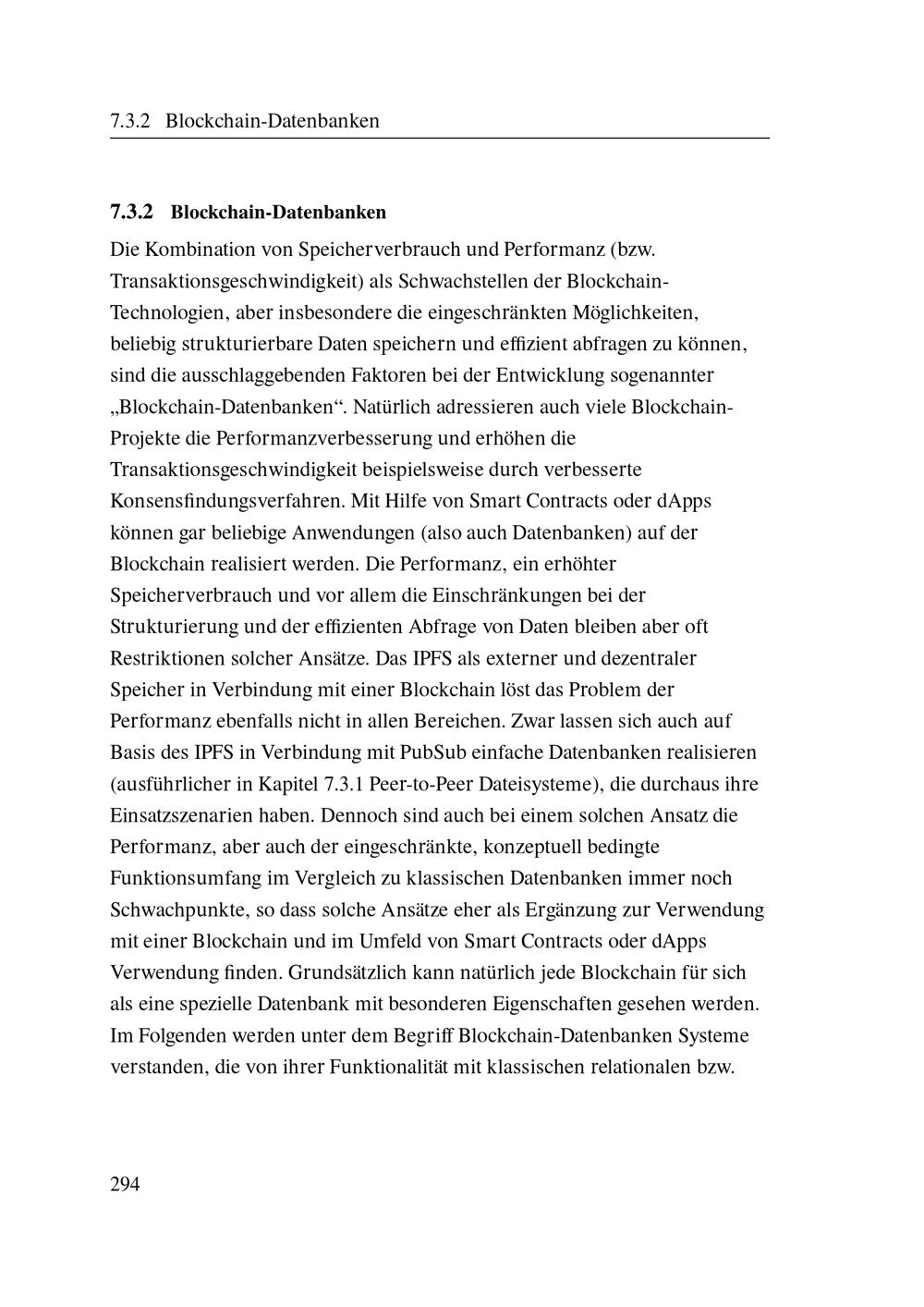 7.3.2 Blockchain-Datenbanken

7.3.2 Blockchain-Datenbanken

Die Kombination von Speicherverbrauch und Performanz (bzw. Transaktionsgeschwindigkeit) als Schwachstellen der Blockchain-Technologien, aber insbesondere die eingeschränkten Möglichkeiten, beliebig strukturierbare Daten speichern und effizient abfragen zu können, sind die ausschlaggebenden Faktoren bei der Entwicklung sogenannter „Blockchain-Datenbanken“. Natürlich adressieren auch viele Blockchain-Projekte die Performanzverbesserung und erhöhen die Transaktionsgeschwindigkeit beispielsweise durch verbesserte Konsensfindungsverfahren. Mit Hilfe von Smart Contracts oder dApps können gar beliebige Anwendungen (also auch Datenbanken) auf der Blockchain realisiert werden. Die Performanz, ein erhöhter Speicherverbrauch und vor allem die Einschränkungen bei der Strukturierung und der effizienten Abfrage von Daten bleiben aber oft Restriktionen solcher Ansätze. Das IPFS als externer und dezentraler Speicher in Verbindung mit einer Blockchain löst das Problem der Performanz ebenfalls nicht in allen Bereichen. Zwar lassen sich auch auf Basis des IPFS in Verbindung mit PubSub einfache Datenbanken realisieren (ausführlicher in Kapitel 7.3.1 Peer-to-Peer Dateisysteme), die durchaus ihre Einsatzszenarien haben. Dennoch sind auch bei einem solchen Ansatz die Performanz, aber auch der eingeschränkte, konzeptuell bedingte Funktionsumfang im Vergleich zu klassischen Datenbanken immer noch Schwachpunkte, so dass solche Ansätze eher als Ergänzung zur Verwendung mit einer Blockchain und im Umfeld von Smart Contracts oder dApps Verwendung finden. Grundsätzlich kann natürlich jede Blockchain für sich als eine spezielle Datenbank mit besonderen Eigenschaften gesehen werden. Im Folgenden werden unter dem Begriff Blockchain-Datenbanken Systeme verstanden, die von ihrer Funktionalität mit klassischen relationalen bzw.

294